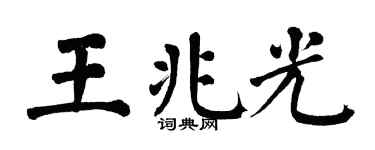 王兆光
词典网